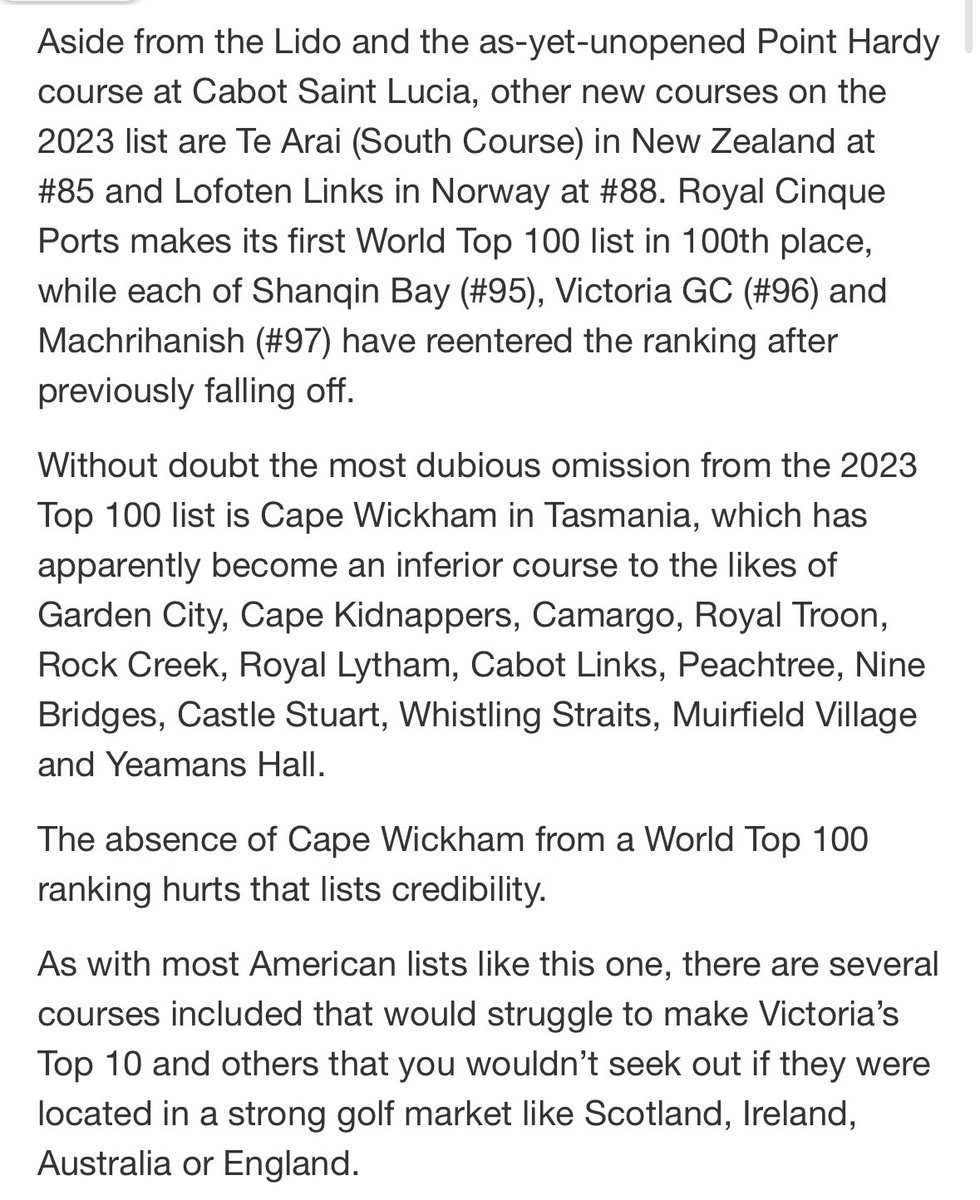 Aside from the Lido and the as-yet-unopened Point Hardy course at Cabot Saint Lucia, other new courses on the 2023 list are Te Arai (South Course) in New Zealand at #85 and Lofoten Links in Norway at #88. Royal Cinque Ports makes its first World Top 100 list in 100th place, while each of Shanqin Bay (#95), Victoria GC (#96) and Machrihanish (#97) have reentered the ranking after previously falling off.

Without doubt the most dubious omission from the 2023 Top 100 list is Cape Wickham in Tasmania, which has apparently become an inferior course to the likes of Garden City, Cape Kidnappers, Camargo, Royal Troon, Rock Creek, Royal Lytham, Cabot Links, Peachtree, Nine Bridges, Castle Stuart, Whistling Straits, Muirfield Village and Yeamans Hall.

The absence of Cape Wickham from a World Top 100 ranking hurts that lists credibility.

As with most American lists like this one, there are several courses included that would struggle to make Victoria's Top 10 and others that you wouldn't seek out if they were located in a strong golf market like Scotland, Ireland, Australia or England.